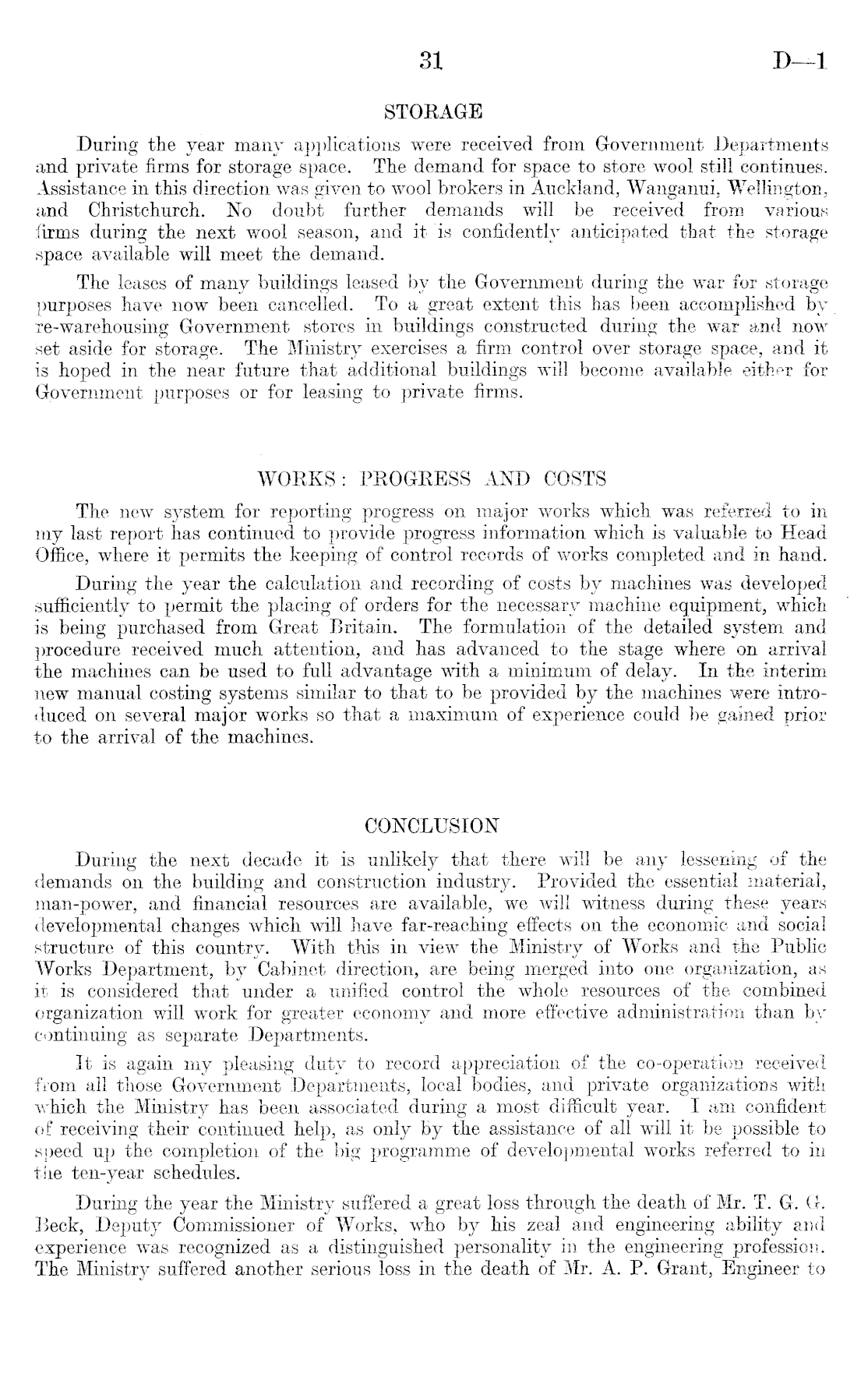 31 D—1

STORAGE

During the year many applications were received from Government Departments and private firms for storage space. The demand for space to store wool still continues. Assistance in this direction was given to wool brokers in Auckland, Wanganui, Wellington, and Christchurch. No doubt further demands will be received from various firms during the next wool season, and it is confidently anticipated that the storage space available will meet the demand.

The leases of many buildings leased by the Government during the war for storage purposes have now been cancelled. To a great extent this has been accomplished by re-warehousing Government stores in buildings constructed during the war and now set aside for storage. The Ministry exercises a firm control over storage space, and it is hoped in the near future that additional buildings will become available either for Government purposes or for leasing to private firms.

WORKS: PROGRESS AND COSTS

The new system for reporting progress on major works which was referred to in my last report has continued to provide progress information which is valuable to Head Office, where it permits the keeping of control records of works completed and in hand.

During the year the calculation and recording of costs by machines was developed sufficiently to permit the placing of orders for the necessary machine equipment, which is being purchased from Great Britain. The formulation of the detailed system and procedure received much attention, and has advanced to the stage where on arrival the machines can be used to full advantage with a minimum of delay. In the interim new manual costing systems similar to that to be provided by the machines were introduced on several major works so that a maximum of experience could be gained prior to the arrival of the machines.

CONCLUSION

During the next decade it is unlikely that there will be any lessening of the demands on the building and construction industry. Provided the essential material, man-power, and financial resources are available, we will witness during these years developmental changes which will have far-reaching effects on the economic and social structure of this country. With this in view the Ministry of Works and the Public Works Department, by Cabinet direction, are being merged into one organization, as it is considered that under a unified control the whole resources of the combined organization will work for greater economy and more effective administration than by continuing as separate Departments.

It is again my pleasing duty to record appreciation of the co-operation received from all those Government Departments, local bodies, and private organizations with which the Ministry has been associated during a most difficult year. I am confident of receiving their continued help, as only by the assistance of all will it be possible to speed up the completion of the big programme of developmental works referred to in the ten-year schedules.

During the year the Ministry suffered a great loss through the death of Mr. T. G. G. Beck, Deputy Commissioner of Works, who by his zeal and engineering ability and experience was recognized as a distinguished personality in the engineering profession. The Ministry suffered another serious loss in the death of Mr. A. P. Grant, Engineer to